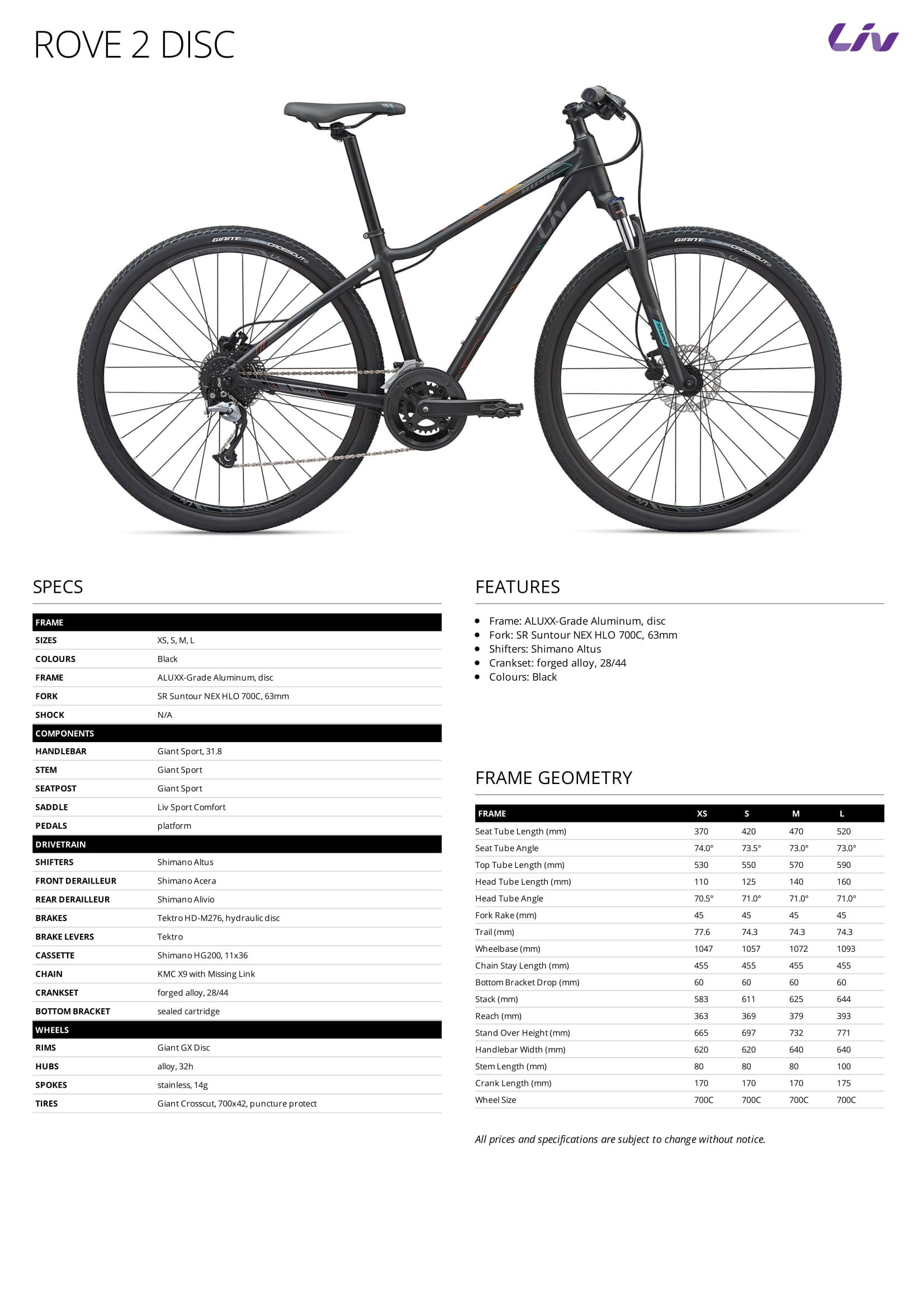 ROVE 2 DISC

Liv

SPECS

| FRAME | |
|---|---|
| SIZES | XS, S, M, L |
| COLOURS | Black |
| FRAME | ALUXX-Grade Aluminum, disc |
| FORK | SR Suntour NEX HLO 700C, 63mm |
| SHOCK | N/A |
| COMPONENTS | |
| HANDLEBAR | Giant Sport, 31.8 |
| STEM | Giant Sport |
| SEATPOST | Giant Sport |
| SADDLE | Liv Sport Comfort |
| PEDALS | platform |
| DRIVETRAIN | |
| SHIFTERS | Shimano Altus |
| FRONT DERAILLEUR | Shimano Acera |
| REAR DERAILLEUR | Shimano Alivio |
| BRAKES | Tektro HD-M276, hydraulic disc |
| BRAKE LEVERS | Tektro |
| CASSETTE | Shimano HG200, 11x36 |
| CHAIN | KMC X9 with Missing Link |
| CRANKSET | forged alloy, 28/44 |
| BOTTOM BRACKET | sealed cartridge |
| WHEELS | |
| RIMS | Giant GX Disc |
| HUBS | alloy, 32h |
| SPOKES | stainless, 14g |
| TIRES | Giant Crosscut, 700x42, puncture protect |

FEATURES

- Frame: ALUXX-Grade Aluminum, disc
- Fork: SR Suntour NEX HLO 700C, 63mm
- Shifters: Shimano Altus
- Crankset: forged alloy, 28/44
- Colours: Black

FRAME GEOMETRY

| FRAME | XS | S | M | L |
|---|---|---|---|---|
| Seat Tube Length (mm) | 370 | 420 | 470 | 520 |
| Seat Tube Angle | 74.0° | 73.5° | 73.0° | 73.0° |
| Top Tube Length (mm) | 530 | 550 | 570 | 590 |
| Head Tube Length (mm) | 110 | 125 | 140 | 160 |
| Head Tube Angle | 70.5° | 71.0° | 71.0° | 71.0° |
| Fork Rake (mm) | 45 | 45 | 45 | 45 |
| Trail (mm) | 77.6 | 74.3 | 74.3 | 74.3 |
| Wheelbase (mm) | 1047 | 1057 | 1072 | 1093 |
| Chain Stay Length (mm) | 455 | 455 | 455 | 455 |
| Bottom Bracket Drop (mm) | 60 | 60 | 60 | 60 |
| Stack (mm) | 583 | 611 | 625 | 644 |
| Reach (mm) | 363 | 369 | 379 | 393 |
| Stand Over Height (mm) | 665 | 697 | 732 | 771 |
| Handlebar Width (mm) | 620 | 620 | 640 | 640 |
| Stem Length (mm) | 80 | 80 | 80 | 100 |
| Crank Length (mm) | 170 | 170 | 170 | 175 |
| Wheel Size | 700C | 700C | 700C | 700C |

All prices and specifications are subject to change without notice.